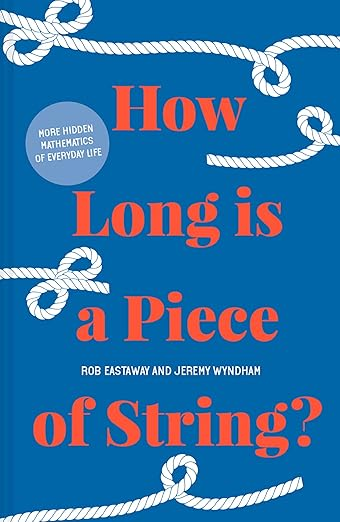 How

MORE HIDDEN MATHEMATICS OF EVERYDAY LIFE

Long is a Piece

ROB EASTAWAY AND JEREMY WYNDHAM

of String?